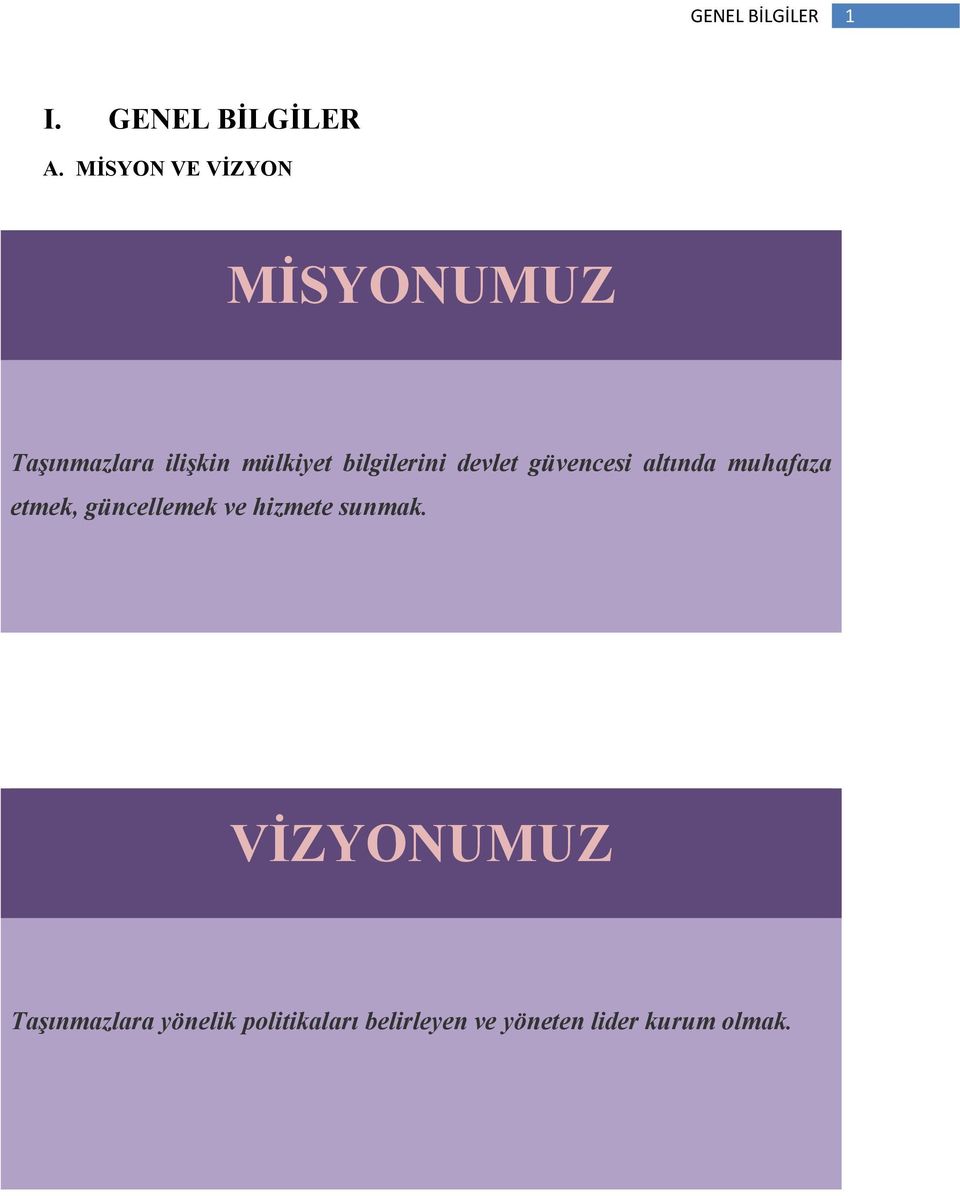 GENEL BİLGİLER 1

I. GENEL BİLGİLER

A. MİSYON VE VİZYON

MİSYONUMUZ

Taşınmazlara ilişkin mülkiyet bilgilerini devlet güvencesi altında muhafaza etmek, güncellemek ve hizmete sunmak.

VİZYONUMUZ

Taşınmazlara yönelik politikaları belirleyen ve yöneten lider kurum olmak.